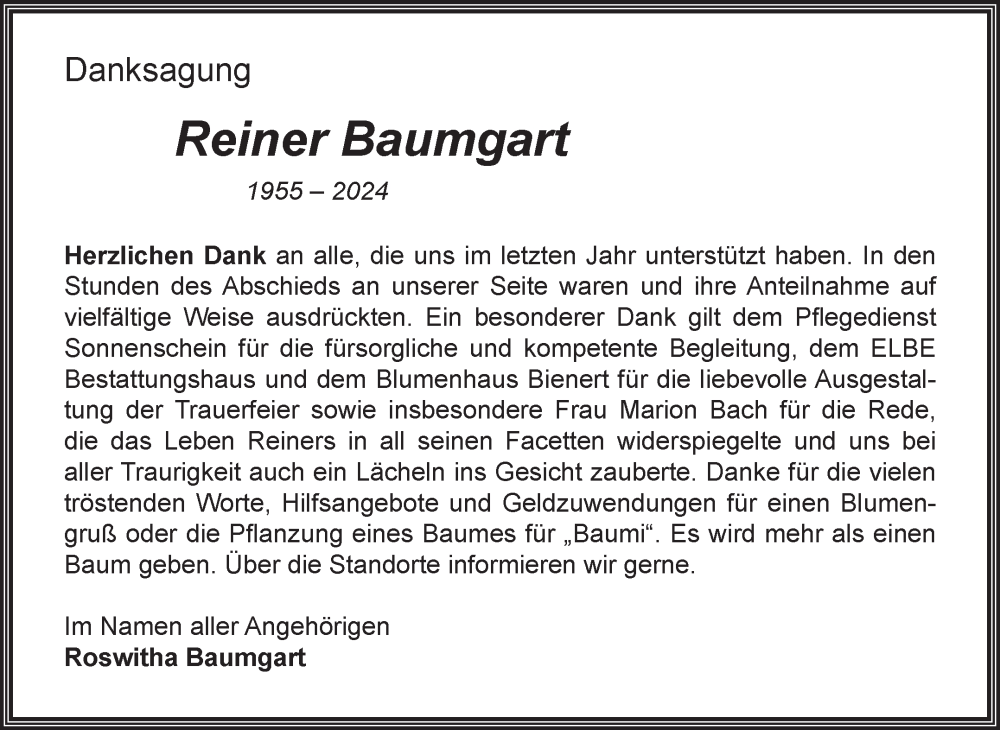 Danksagung

Reiner Baumgart

1955 – 2024

Herzlichen Dank an alle, die uns im letzten Jahr unterstützt haben. In den Stunden des Abschieds an unserer Seite waren und ihre Anteilnahme auf vielfältige Weise ausdrückten. Ein besonderer Dank gilt dem Pflegedienst Sonnenschein für die fürsorgliche und kompetente Begleitung, dem ELBE Bestattungshaus und dem Blumenhaus Bienert für die liebevolle Ausgestaltung der Trauerfeier sowie insbesondere Frau Marion Bach für die Rede, die das Leben Reiners in all seinen Facetten widerspiegelte und uns bei aller Traurigkeit auch ein Lächeln ins Gesicht zauberte. Danke für die vielen tröstenden Worte, Hilfsangebote und Geldzuwendungen für einen Blumengruß oder die Pflanzung eines Baumes für „Baumi“. Es wird mehr als einen Baum geben. Über die Standorte informieren wir gerne.

Im Namen aller Angehörigen
Roswitha Baumgart